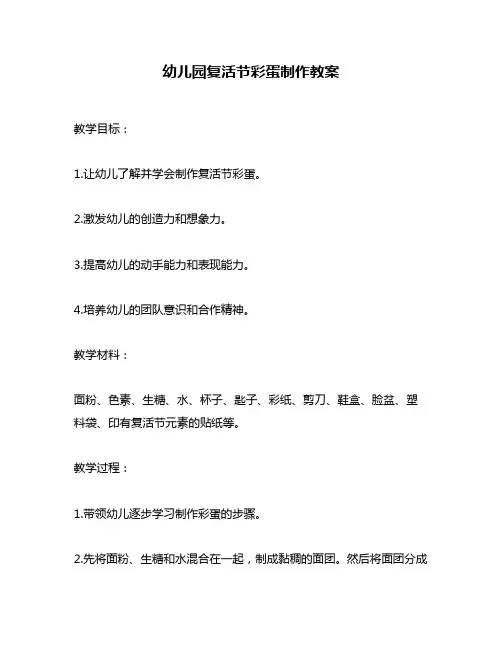 幼儿园复活节彩蛋制作教案

教学目标：

1.让幼儿了解并学会制作复活节彩蛋。

2.激发幼儿的创造力和想象力。

3.提高幼儿的动手能力和表现能力。

4.培养幼儿的团队意识和合作精神。

教学材料：

面粉、色素、生糖、水、杯子、匙子、彩纸、剪刀、鞋盒、脸盆、塑料袋、印有复活节元素的贴纸等。

教学过程：

1.带领幼儿逐步学习制作彩蛋的步骤。

2.先将面粉、生糖和水混合在一起，制成黏稠的面团。然后将面团分成